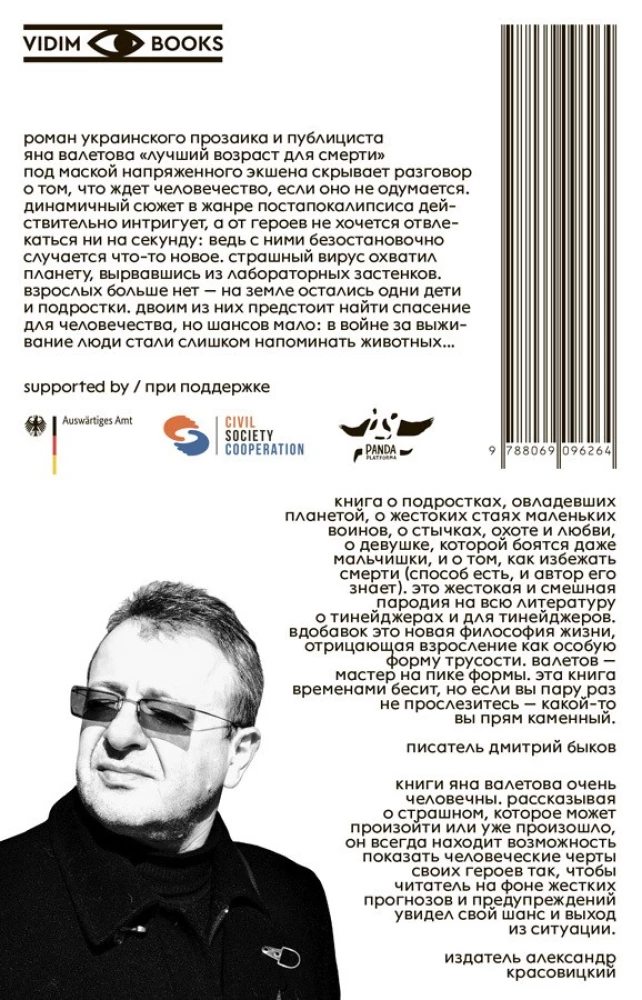 VIDIM BOOKS

роман украинского прозаика и публициста яна валетова «лучший возраст для смерти» под маской напряженного экшена скрывает разговор о том, что ждет человечество, если оно не одумается. динамичный сюжет в жанре постапокалипсиса действительно интригует, а от героев не хочется отвлекаться ни на секунду: ведь с ними безостановочно случается что-то новое. страшный вирус охватил планету, вырвавшись из лабораторных застенков. взрослых больше нет — на земле остались одни дети и подростки. двоим из них предстоит найти спасение для человечества, но шансов мало: в войне за выживание люди стали слишком напоминать животных...

supported by / при поддержке

Auswärtiges Amt

CIVIL SOCIETY COOPERATION

PANDA PLATFORMA

9 788069 096264

книга о подростках, овладевших планетой, о жестоких стаях маленьких воинов, о стычках, охоте и любви, о девушке, которой боятся даже мальчишки, и о том, как избежать смерти (способ есть, и автор его знает). это жестокая и смешная пародия на всю литературу о тинейджерах и для тинейджеров. вдобавок это новая философия жизни, отрицающая взросление как особую форму трусости. валетов — мастер на пике формы. эта книга временами бесит, но если вы пару раз не прослезитесь — какой-то вы прям каменный.

писатель дмитрий быков

книги яна валетова очень человечны. рассказывая о страшном, которое может произойти или уже произошло, он всегда находит возможность показать человеческие черты своих героев так, чтобы читатель на фоне жестких прогнозов и предупреждений увидел свой шанс и выход из ситуации.

издатель александр красовицкий